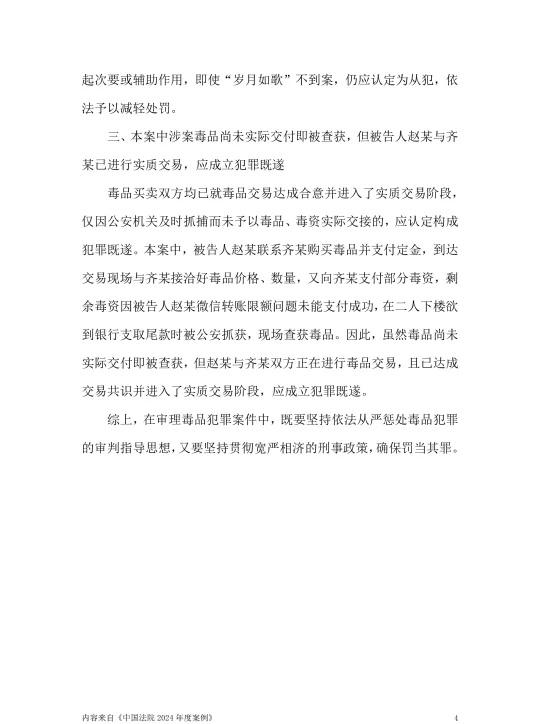 起次要或辅助作用，即使“岁月如歌”不到案，仍应认定为从犯，依法予以减轻处罚。

三、本案中涉案毒品尚未实际交付即被查获，但被告人赵某与齐某已进行实质交易，应成立犯罪既遂

毒品买卖双方均已就毒品交易达成合意并进入了实质交易阶段，仅因公安机关及时抓捕而未予以毒品、毒资实际交接的，应认定构成犯罪既遂。本案中，被告人赵某联系齐某购买毒品并支付定金，到达交易现场与齐某接洽好毒品价格、数量，又向齐某支付部分毒资，剩余毒资因被告人赵某微信转账限额问题未能支付成功，在二人下楼欲到银行支取尾款时被公安抓获，现场查获毒品。因此，虽然毒品尚未实际交付即被查获，但赵某与齐某双方正在进行毒品交易，且已达成交易共识并进入了实质交易阶段，应成立犯罪既遂。

综上，在审理毒品犯罪案件中，既要坚持依法从严惩处毒品犯罪的审判指导思想，又要坚持贯彻宽严相济的刑事政策，确保罚当其罪。

内容来自《中国法院 2024 年度案例》 4